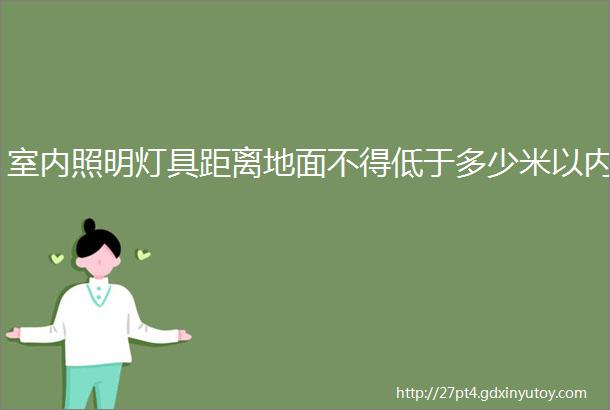 室内照明灯具距离地面不得低于多少米以内

http://27pt4.gdxinyutoy.com